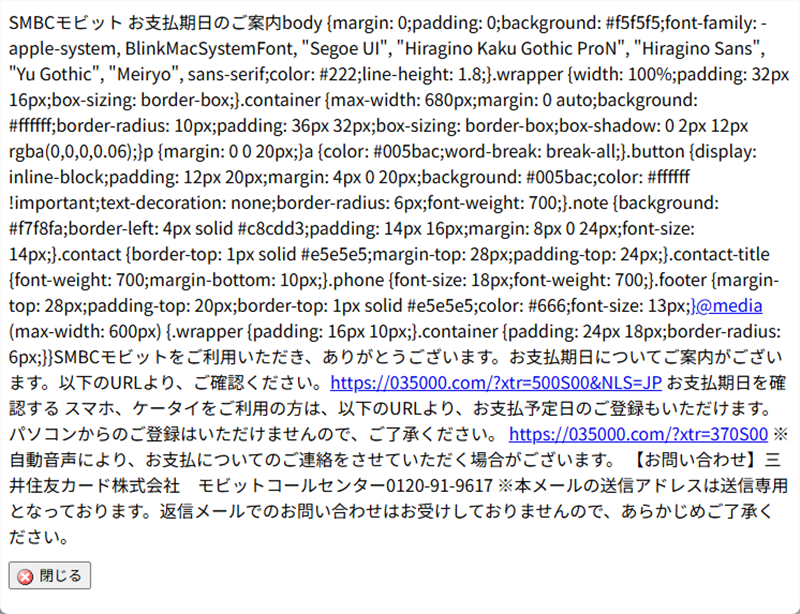 SMBCモビット お支払期日のご案内body {margin: 0;padding: 0;background: #f5f5f5;font-family: -apple-system, BlinkMacSystemFont, "Segoe UI", "Hiragino Kaku Gothic ProN", "Hiragino Sans", "Yu Gothic", "Meiryo", sans-serif;color: #222;line-height: 1.8;}.wrapper {width: 100%;padding: 32px 16px;box-sizing: border-box;}.container {max-width: 680px;margin: 0 auto;background: #ffffff;border-radius: 10px;padding: 36px 32px;box-sizing: border-box;box-shadow: 0 2px 12px rgba(0,0,0,0.06);}p {margin: 0 0 20px;}a {color: #005bac;word-break: break-all;}.button {display: inline-block;padding: 12px 20px;margin: 4px 0 20px;background: #005bac;color: #ffffff !important;text-decoration: none;border-radius: 6px;font-weight: 700;}.note {background: #f7f8fa;border-left: 4px solid #c8cdd3;padding: 14px 16px;margin: 8px 0 24px;font-size: 14px;}.contact {border-top: 1px solid #e5e5e5;margin-top: 28px;padding-top: 24px;}.contact-title {font-weight: 700;margin-bottom: 10px;}.phone {font-size: 18px;font-weight: 700;}.footer {margin-top: 28px;padding-top: 20px;border-top: 1px solid #e5e5e5;color: #666;font-size: 13px;}@media (max-width: 600px) {.wrapper {padding: 16px 10px;}.container {padding: 24px 18px;border-radius: 6px;}}SMBCモビットをご利用いただき、ありがとうございます。お支払期日についてご案内がございます。以下のURLより、ご確認ください。https://035000.com/?xtr=500S00&NLS=JP お支払期日を確認する スマホ、ケータイをご利用の方は、以下のURLより、お支払予定日のご登録もいただけます。パソコンからのご登録はいただけませんので、ご了承ください。 https://035000.com/?xtr=370S00 ※自動音声により、お支払についてのご連絡をさせていただく場合がございます。 【お問い合わせ】三井住友カード株式会社　モビットコールセンター0120-91-9617 ※本メールの送信アドレスは送信専用となっております。返信メールでのお問い合わせはお受けしておりませんので、あらかじめご了承ください。

閉じる